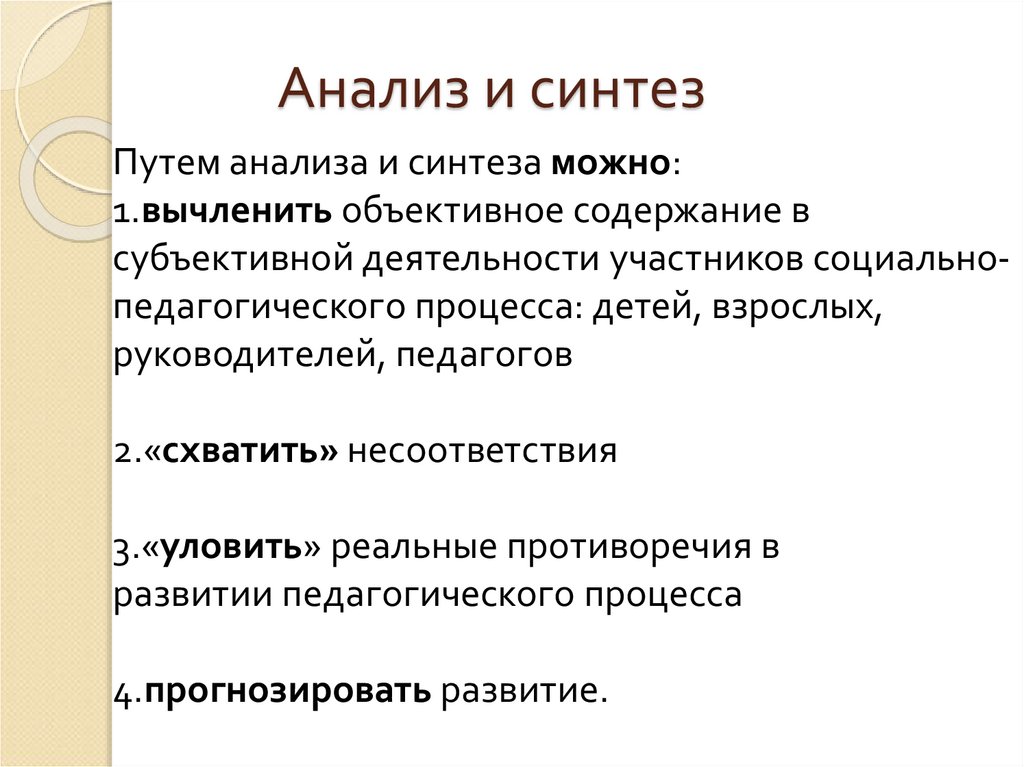 Анализ и синтез

Путем анализа и синтеза можно:
1.вычленить объективное содержание в субъективной деятельности участников социально-педагогического процесса: детей, взрослых, руководителей, педагогов

2.«схватить» несоответствия

3.«уловить» реальные противоречия в развитии педагогического процесса

4.прогнозировать развитие.